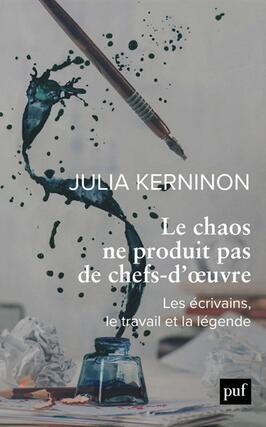 JULIA KERNINON

Le chaos ne produit pas de chefs-d'œuvre

Les écrivains, le travail et la légende

puf